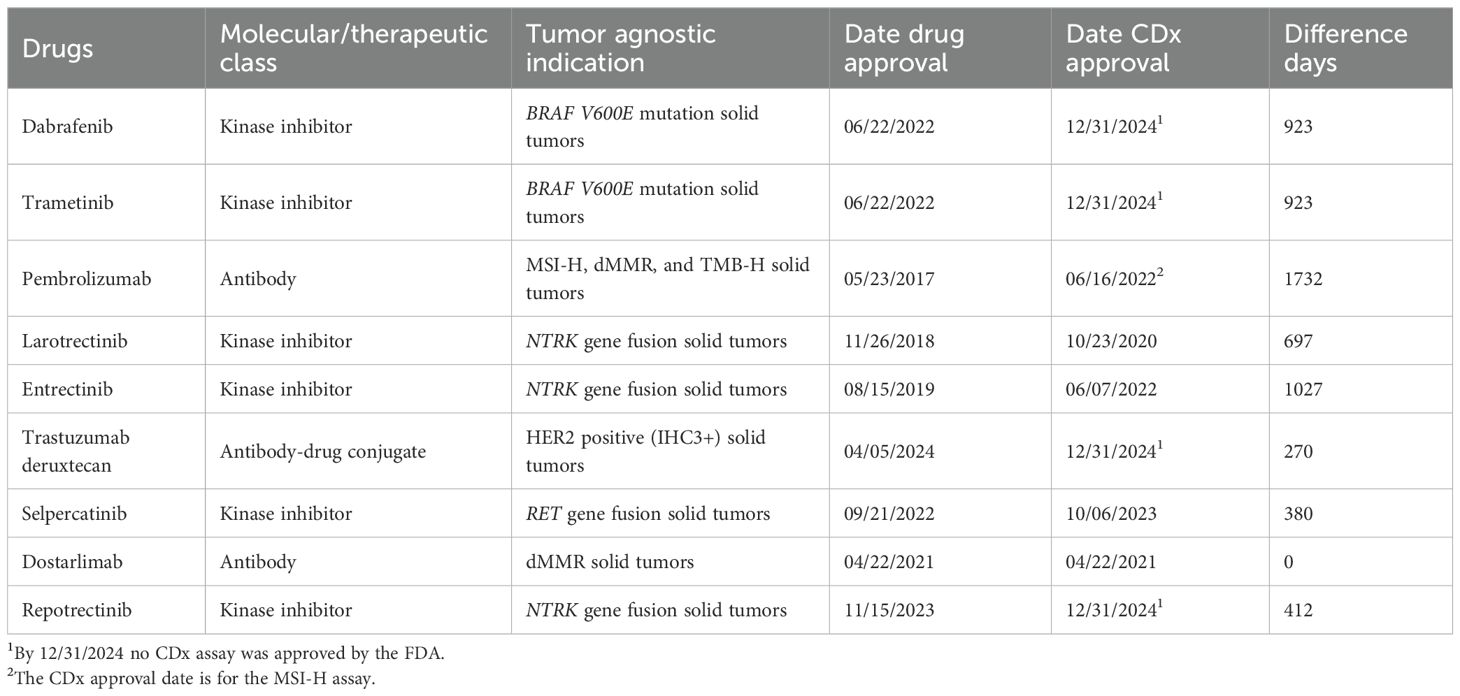 | Drugs | Molecular/therapeutic class | Tumor agnostic indication | Date drug approval | Date CDx approval | Difference days |
|---|---|---|---|---|---|
| Dabrafenib | Kinase inhibitor | BRAF V600E mutation solid tumors | 06/22/2022 | 12/31/2024$^{1}$ | 923 |
| Trametinib | Kinase inhibitor | BRAF V600E mutation solid tumors | 06/22/2022 | 12/31/2024$^{1}$ | 923 |
| Pembrolizumab | Antibody | MSI-H, dMMR, and TMB-H solid tumors | 05/23/2017 | 06/16/2022$^{2}$ | 1732 |
| Larotrectinib | Kinase inhibitor | NTRK gene fusion solid tumors | 11/26/2018 | 10/23/2020 | 697 |
| Entrectinib | Kinase inhibitor | NTRK gene fusion solid tumors | 08/15/2019 | 06/07/2022 | 1027 |
| Trastuzumab deruxtecan | Antibody-drug conjugate | HER2 positive (IHC3+) solid tumors | 04/05/2024 | 12/31/2024$^{1}$ | 270 |
| Selpercatinib | Kinase inhibitor | RET gene fusion solid tumors | 09/21/2022 | 10/06/2023 | 380 |
| Dostarlimab | Antibody | dMMR solid tumors | 04/22/2021 | 04/22/2021 | 0 |
| Repotrectinib | Kinase inhibitor | NTRK gene fusion solid tumors | 11/15/2023 | 12/31/2024$^{1}$ | 412 |

$^{1}$By 12/31/2024 no CDx assay was approved by the FDA.
$^{2}$The CDx approval date is for the MSI-H assay.